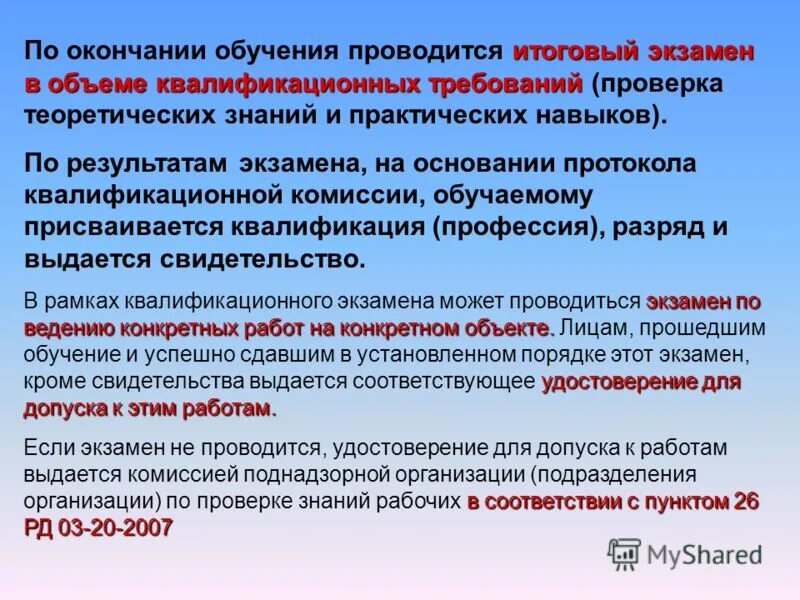 По окончании обучения проводится итоговый экзамен в объеме квалификационных требований (проверка теоретических знаний и практических навыков).

По результатам экзамена, на основании протокола квалификационной комиссии, обучаемому присваивается квалификация (профессия), разряд и выдается свидетельство.

В рамках квалификационного экзамена может проводиться экзамен по ведению конкретных работ на конкретном объекте. Лицам, прошедшим обучение и успешно сдавшим в установленном порядке этот экзамен, кроме свидетельства выдается соответствующее удостоверение для допуска к этим работам.

Если экзамен не проводится, удостоверение для допуска к работам выдается комиссией поднадзорной организации (подразделения организации) по проверке знаний рабочих в соответствии с пунктом 26 РД 03-20-2007

MyShared